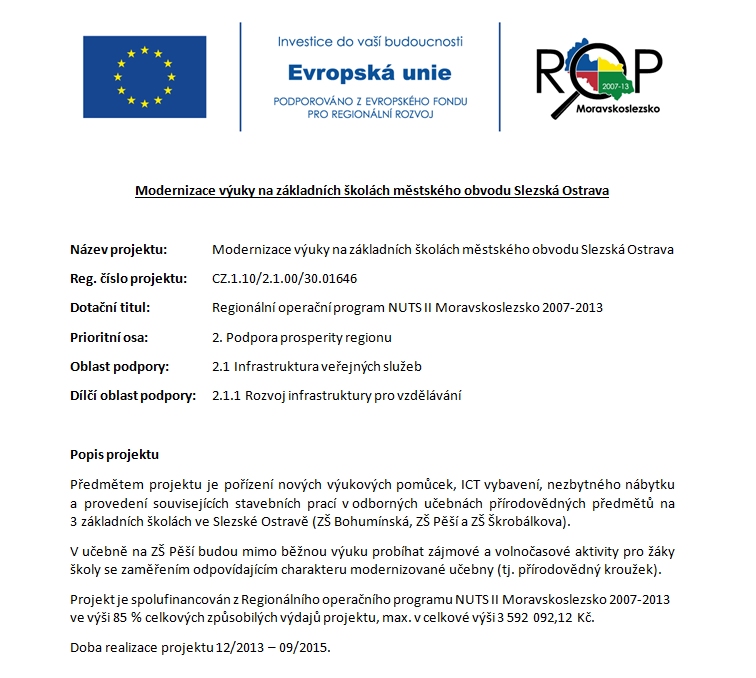 Investice do vaší budoucnosti
Evropská unie
PODPOROVÁNO Z EVROPSKÉHO FONDU PRO REGIONÁLNÍ ROZVOJ

ROP 2007-13 Moravskoslezsko

Modernizace výuky na základních školách městského obvodu Slezská Ostrava

| | |
|---|---|
| Název projektu: | Modernizace výuky na základních školách městského obvodu Slezská Ostrava |
| Reg. číslo projektu: | CZ.1.10/2.1.00/30.01646 |
| Dotační titul: | Regionální operační program NUTS II Moravskoslezsko 2007-2013 |
| Prioritní osa: | 2. Podpora prosperity regionu |
| Oblast podpory: | 2.1 Infrastruktura veřejných služeb |
| Dílčí oblast podpory: | 2.1.1 Rozvoj infrastruktury pro vzdělávání |

Popis projektu

Předmětem projektu je pořízení nových výukových pomůcek, ICT vybavení, nezbytného nábytku a provedení souvisejících stavebních prací v odborných učebnách přírodovědných předmětů na 3 základních školách ve Slezské Ostravě (ZŠ Bohumínská, ZŠ Pěší a ZŠ Škrobálkova).

V učebně na ZŠ Pěší budou mimo běžnou výuku probíhat zájmové a volnočasové aktivity pro žáky školy se zaměřením odpovídajícím charakteru modernizované učebny (tj. přírodovědný kroužek).

Projekt je spolufinancován z Regionálního operačního programu NUTS II Moravskoslezsko 2007-2013 ve výši 85 % celkových způsobilých výdajů projektu, max. v celkové výši 3 592 092,12 Kč.

Doba realizace projektu 12/2013 – 09/2015.